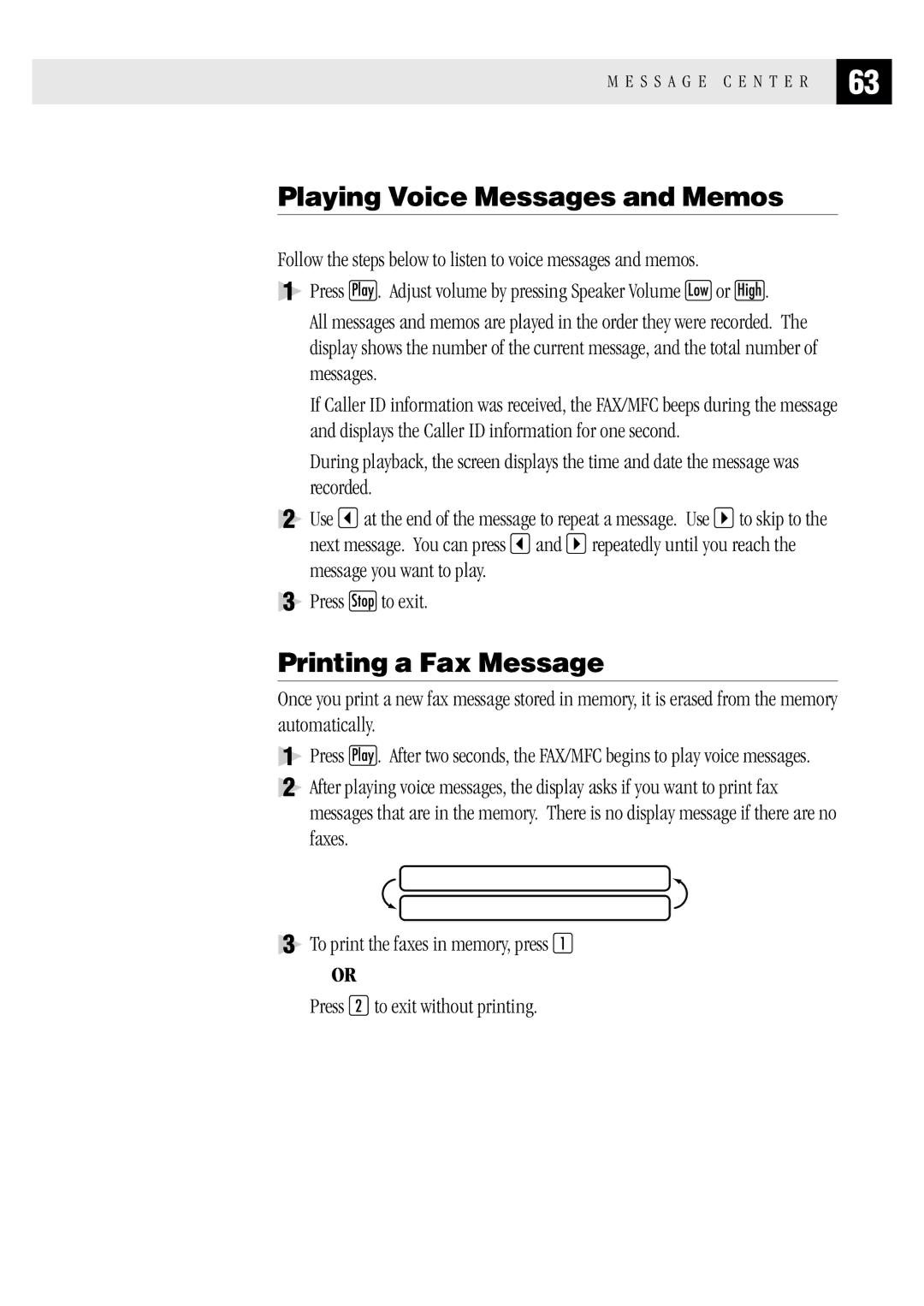 MESSAGE CENTER 63

Playing Voice Messages and Memos

Follow the steps below to listen to voice messages and memos.

1 Press Play. Adjust volume by pressing Speaker Volume Low or High.

All messages and memos are played in the order they were recorded. The display shows the number of the current message, and the total number of messages.

If Caller ID information was received, the FAX/MFC beeps during the message and displays the Caller ID information for one second.

During playback, the screen displays the time and date the message was recorded.

2 Use ◀ at the end of the message to repeat a message. Use ▶ to skip to the next message. You can press ◀ and ▶ repeatedly until you reach the message you want to play.

3 Press Stop to exit.

Printing a Fax Message

Once you print a new fax message stored in memory, it is erased from the memory automatically.

1 Press Play. After two seconds, the FAX/MFC begins to play voice messages.

2 After playing voice messages, the display asks if you want to print fax messages that are in the memory. There is no display message if there are no faxes.

3 To print the faxes in memory, press 1

OR

Press 2 to exit without printing.